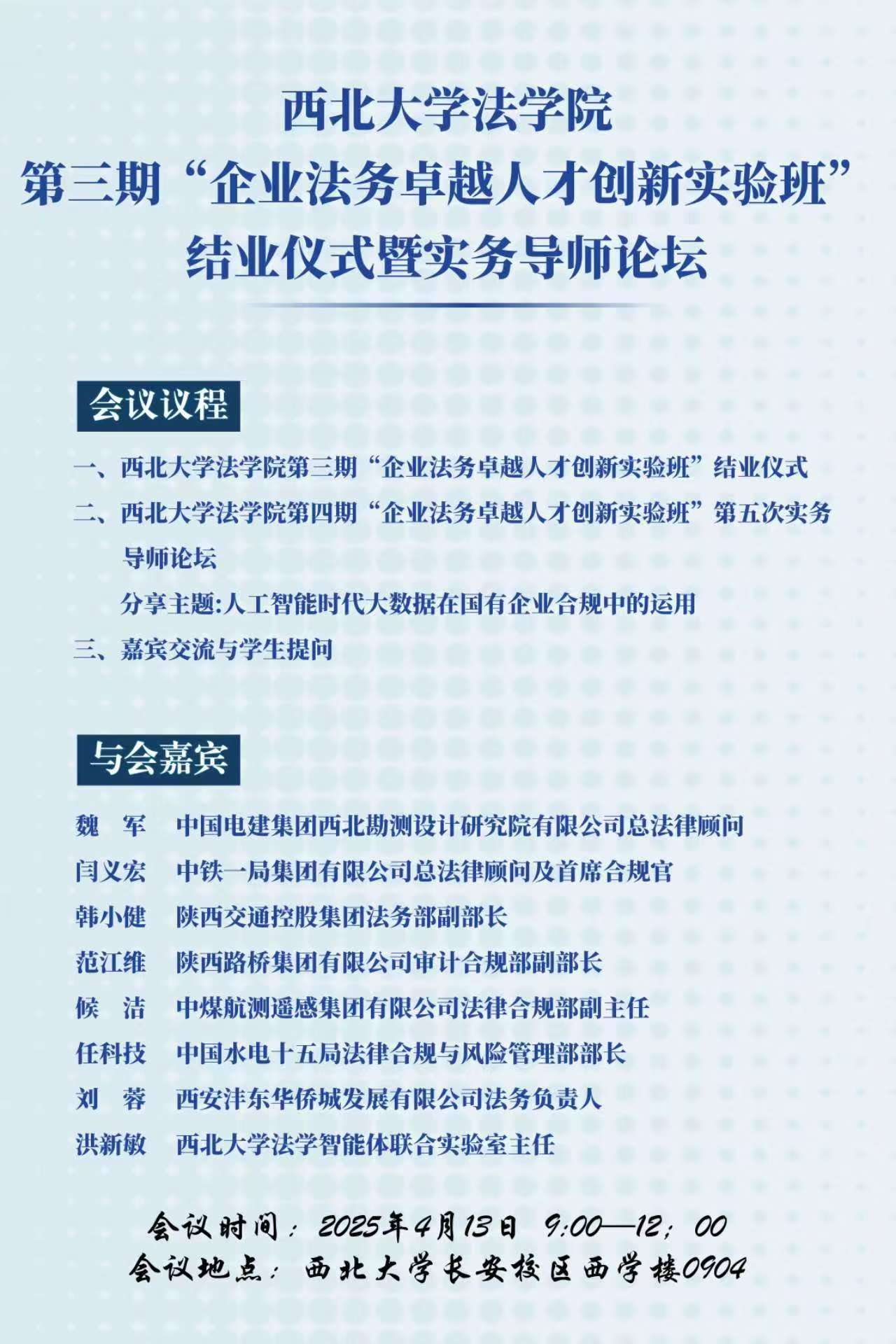 西北大学法学院
第三期“企业法务卓越人才创新实验班”
结业仪式暨实务导师论坛

会议议程

一、西北大学法学院第三期“企业法务卓越人才创新实验班”结业仪式
二、西北大学法学院第四期“企业法务卓越人才创新实验班”第五次实务导师论坛
分享主题:人工智能时代大数据在国有企业合规中的运用
三、嘉宾交流与学生提问

与会嘉宾

魏　军　中国电建集团西北勘测设计研究院有限公司总法律顾问
闫义宏　中铁一局集团有限公司总法律顾问及首席合规官
韩小健　陕西交通控股集团法务部副部长
范江维　陕西路桥集团有限公司审计合规部副部长
候　洁　中煤航测遥感集团有限公司法律合规部副主任
任科技　中国水电十五局法律合规与风险管理部部长
刘　蓉　西安沣东华侨城发展有限公司法务负责人
洪新敏　西北大学法学智能体联合实验室主任

会议时间：2025年4月13日　9:00—12：00
会议地点：西北大学长安校区西学楼0904